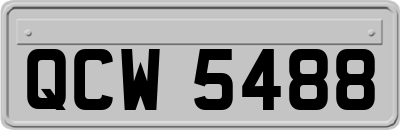 QCW 5488